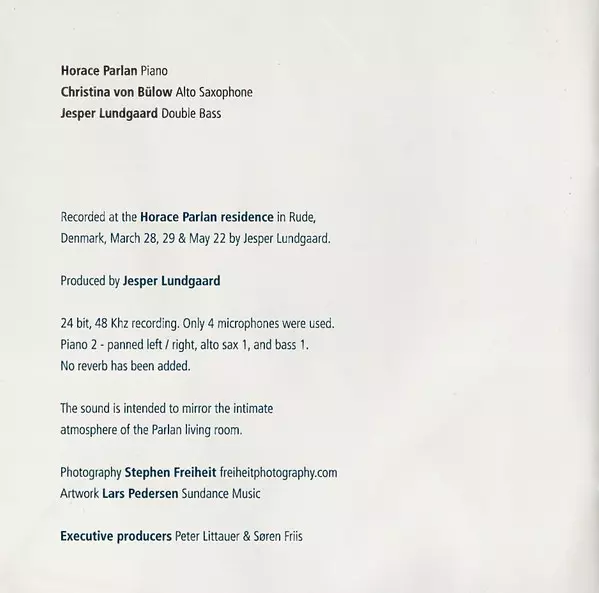 Horace Parlan Piano
Christina von Bülow Alto Saxophone
Jesper Lundgaard Double Bass

Recorded at the Horace Parlan residence in Rude, Denmark, March 28, 29 & May 22 by Jesper Lundgaard.

Produced by Jesper Lundgaard

24 bit, 48 Khz recording. Only 4 microphones were used.
Piano 2 - panned left / right, alto sax 1, and bass 1.
No reverb has been added.

The sound is intended to mirror the intimate atmosphere of the Parlan living room.

Photography Stephen Freiheit freiheitphotography.com
Artwork Lars Pedersen Sundance Music

Executive producers Peter Littauer & Søren Friis